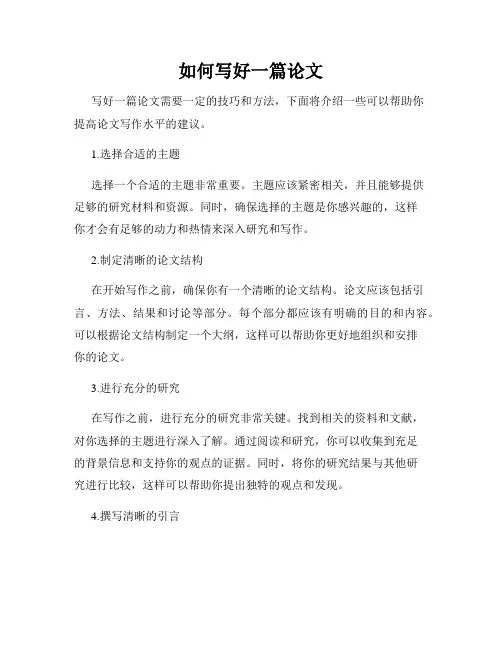 如何写好一篇论文

写好一篇论文需要一定的技巧和方法，下面将介绍一些可以帮助你提高论文写作水平的建议。

1.选择合适的主题

选择一个合适的主题非常重要。主题应该紧密相关，并且能够提供足够的研究材料和资源。同时，确保选择的主题是你感兴趣的，这样你才会有足够的动力和热情来深入研究和写作。

2.制定清晰的论文结构

在开始写作之前，确保你有一个清晰的论文结构。论文应该包括引言、方法、结果和讨论等部分。每个部分都应该有明确的目的和内容。可以根据论文结构制定一个大纲，这样可以帮助你更好地组织和安排你的论文。

3.进行充分的研究

在写作之前，进行充分的研究非常关键。找到相关的资料和文献，对你选择的主题进行深入了解。通过阅读和研究，你可以收集到充足的背景信息和支持你的观点的证据。同时，将你的研究结果与其他研究进行比较，这样可以帮助你提出独特的观点和发现。

4.撰写清晰的引言